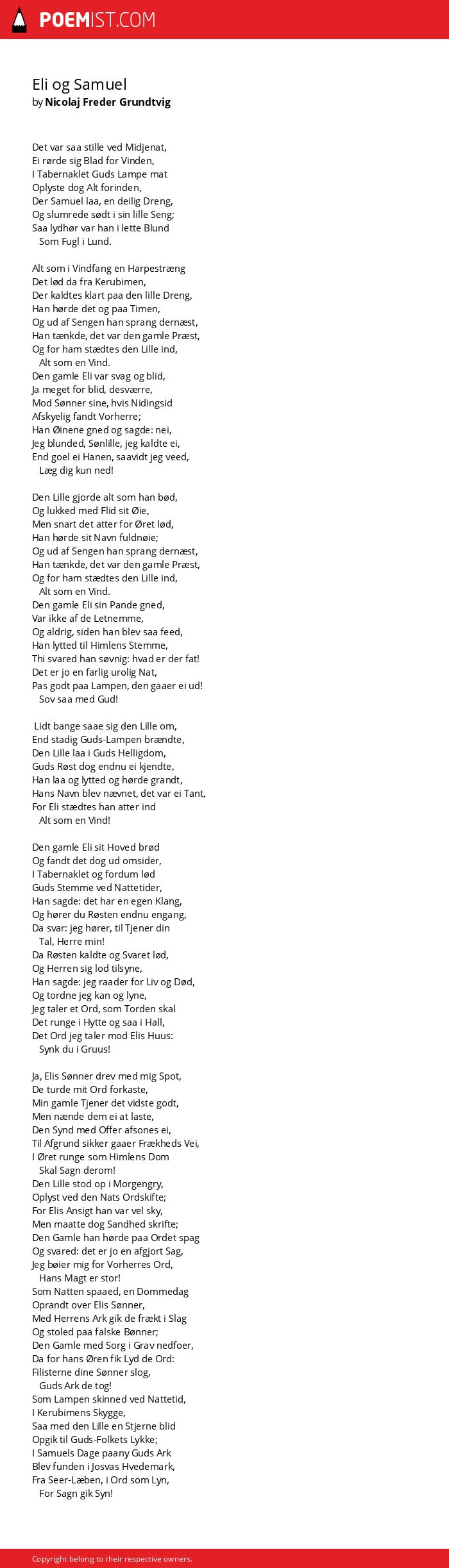 POEMIST.COM

Eli og Samuel
by Nicolaj Freder Grundtvig

Det var saa stille ved Midjenat,
Ei rørde sig Blad for Vinden,
I Tabernaklet Guds Lampe mat
Oplyste dog Alt forinden,
Der Samuel laa, en deilig Dreng,
Og slumrede sødt i sin lille Seng;
Saa lydhør var han i lette Blund
Som Fugl i Lund.

Alt som i Vindfang en Harpestræng
Det lød da fra Kerubimen,
Der kaldtes klart paa den lille Dreng,
Han hørde det og paa Timen,
Og ud af Sengen han sprang dernæst,
Han tænkde, det var den gamle Præst,
Og for ham stædtes den Lille ind,
Alt som en Vind.
Den gamle Eli var svag og blid,
Ja meget for blid, desværre,
Mod Sønner sine, hvis Nidingsid
Afskyelig fandt Vorherre;
Han Øinene gned og sagde: nei,
Jeg blunded, Sønlille, jeg kaldte ei,
End goel ei Hanen, saavidt jeg veed,
Læg dig kun ned!

Den Lille gjorde alt som han bød,
Og lukked med Flid sit Øie,
Men snart det atter for Øret lød,
Han hørde sit Navn fuldnøie;
Og ud af Sengen han sprang dernæst,
Han tænkde, det var den gamle Præst,
Og for ham stædtes den Lille ind,
Alt som en Vind.
Den gamle Eli sin Pande gned,
Var ikke af de Letnemme,
Og aldrig, siden han blev saa feed,
Han lytted til Himlens Stemme,
Thi svared han søvnig: hvad er der fat!
Det er jo en farlig urolig Nat,
Pas godt paa Lampen, den gaaer ei ud!
Sov saa med Gud!

Lidt bange saae sig den Lille om,
End stadig Guds-Lampen brændte,
Den Lille laa i Guds Helligdom,
Guds Røst dog endnu ei kjendte,
Han laa og lytted og hørde grandt,
Hans Navn blev nævnet, det var ei Tant,
For Eli stædtes han atter ind
Alt som en Vind!

Den gamle Eli sit Hoved brød
Og fandt det dog ud omsider,
I Tabernaklet og fordum lød
Guds Stemme ved Nattetider,
Han sagde: det har en egen Klang,
Og hører du Røsten endnu engang,
Da svar: jeg hører, til Tjener din
Tal, Herre min!
Da Røsten kaldte og Svaret lød,
Og Herren sig lod tilsyne,
Han sagde: jeg raader for Liv og Død,
Og tordne jeg kan og lyne,
Jeg taler et Ord, som Torden skal
Det runge i Hytte og saa i Hall,
Det Ord jeg taler mod Elis Huus:
Synk du i Gruus!

Ja, Elis Sønner drev med mig Spot,
De turde mit Ord forkaste,
Min gamle Tjener det vidste godt,
Men nænde dem ei at laste,
Den Synd med Offer afsones ei,
Til Afgrund sikker gaaer Frækheds Vei,
I Øret runge som Himlens Dom
Skal Sagn derom!
Den Lille stod op i Morgengry,
Oplyst ved den Nats Ordskifte;
For Elis Ansigt han var vel sky,
Men maatte dog Sandhed skrifte;
Den Gamle han hørde paa Ordet spag
Og svared: det er jo en afgjort Sag,
Jeg bøier mig for Vorherres Ord,
Hans Magt er stor!
Som Natten spaaed, en Dommedag
Oprandt over Elis Sønner,
Med Herrens Ark gik de frækt i Slag
Og stoled paa falske Bønner;
Den Gamle med Sorg i Grav nedfoer,
Da for hans Øren fik Lyd de Ord:
Filisterne dine Sønner slog,
Guds Ark de tog!
Som Lampen skinned ved Nattetid,
I Kerubimens Skygge,
Saa med den Lille en Stjerne blid
Opgik til Guds-Folkets Lykke;
I Samuels Dage paany Guds Ark
Blev funden i Josvas Hvedemark,
Fra Seer-Læben, i Ord som Lyn,
For Sagn gik Syn!

Copyright belong to their respective owners.